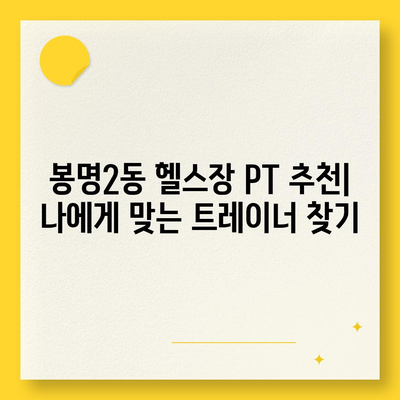 봉명2동 헬스장 PT 추천| 나에게 맞는 트레이너 찾기